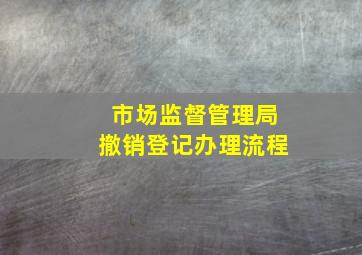 市场监督管理局
撤销登记办理流程